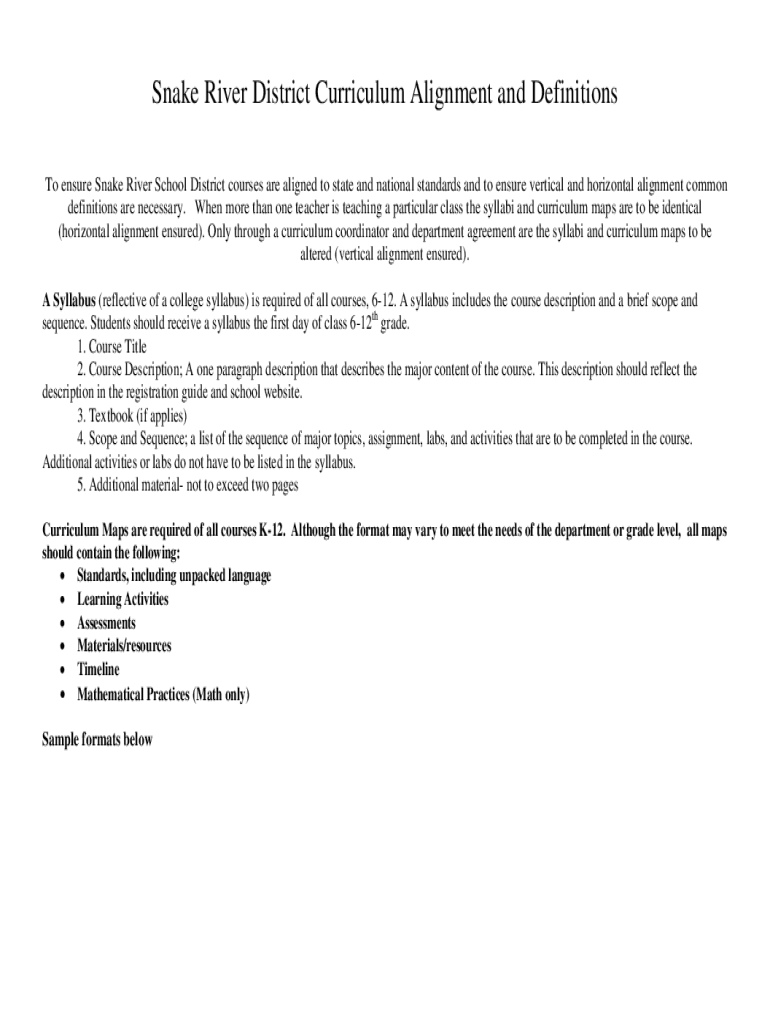 Snake River District Curriculum Alignment and Definitions

To ensure Snake River School District courses are aligned to state and national standards and to ensure vertical and horizontal alignment common definitions are necessary. When more than one teacher is teaching a particular class the syllabi and curriculum maps are to be identical (horizontal alignment ensured). Only through a curriculum coordinator and department agreement are the syllabi and curriculum maps to be altered (vertical alignment ensured).

A Syllabus (reflective of a college syllabus) is required of all courses, 6-12. A syllabus includes the course description and a brief scope and sequence. Students should receive a syllabus the first day of class 6-12$^{th}$ grade.
1. Course Title
2. Course Description; A one paragraph description that describes the major content of the course. This description should reflect the description in the registration guide and school website.
3. Textbook (if applies)
4. Scope and Sequence; a list of the sequence of major topics, assignment, labs, and activities that are to be completed in the course. Additional activities or labs do not have to be listed in the syllabus.
5. Additional material- not to exceed two pages

Curriculum Maps are required of all courses K-12. Although the format may vary to meet the needs of the department or grade level, all maps should contain the following;
• Standards, including unpacked language
• Learning Activities
• Assessments
• Materials/resources
• Timeline
• Mathematical Practices (Math only)

Sample formats below